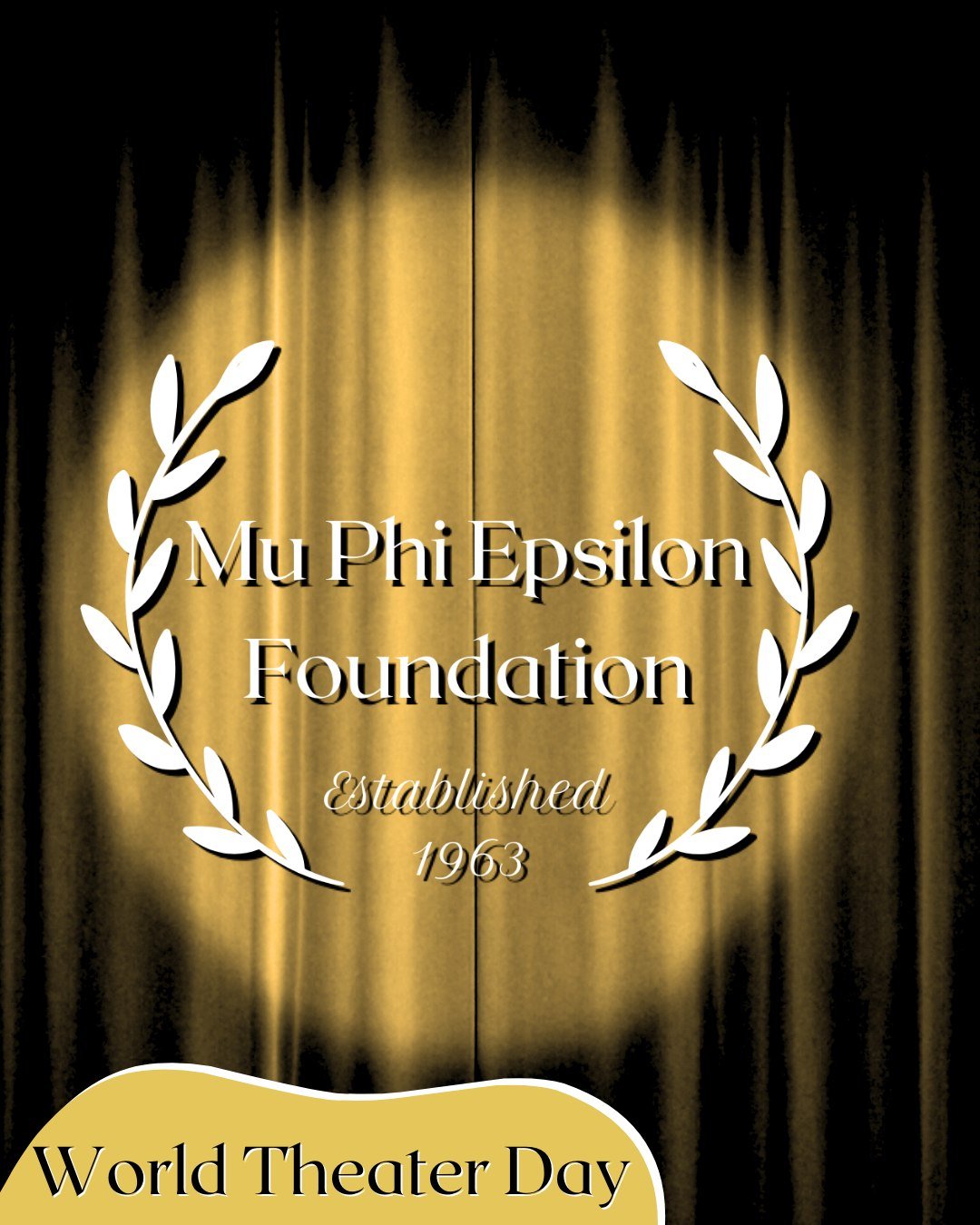 Mu Phi Epsilon Foundation

Established 1963

World Theater Day